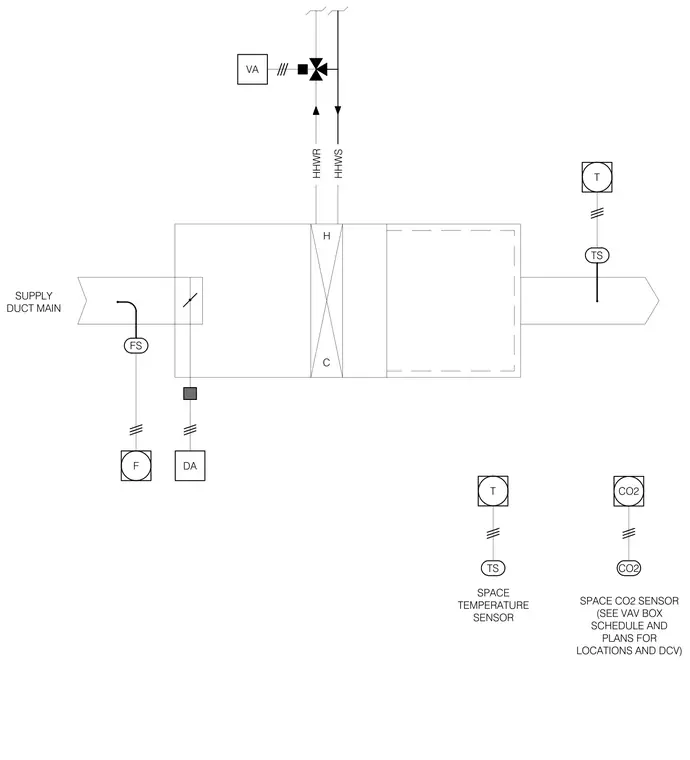 VA

HHWR HHWS

T

TS

H

C

SUPPLY DUCT MAIN

FS

F

DA

T

TS

SPACE TEMPERATURE SENSOR

CO2

CO2

SPACE CO2 SENSOR (SEE VAV BOX SCHEDULE AND PLANS FOR LOCATIONS AND DCV)